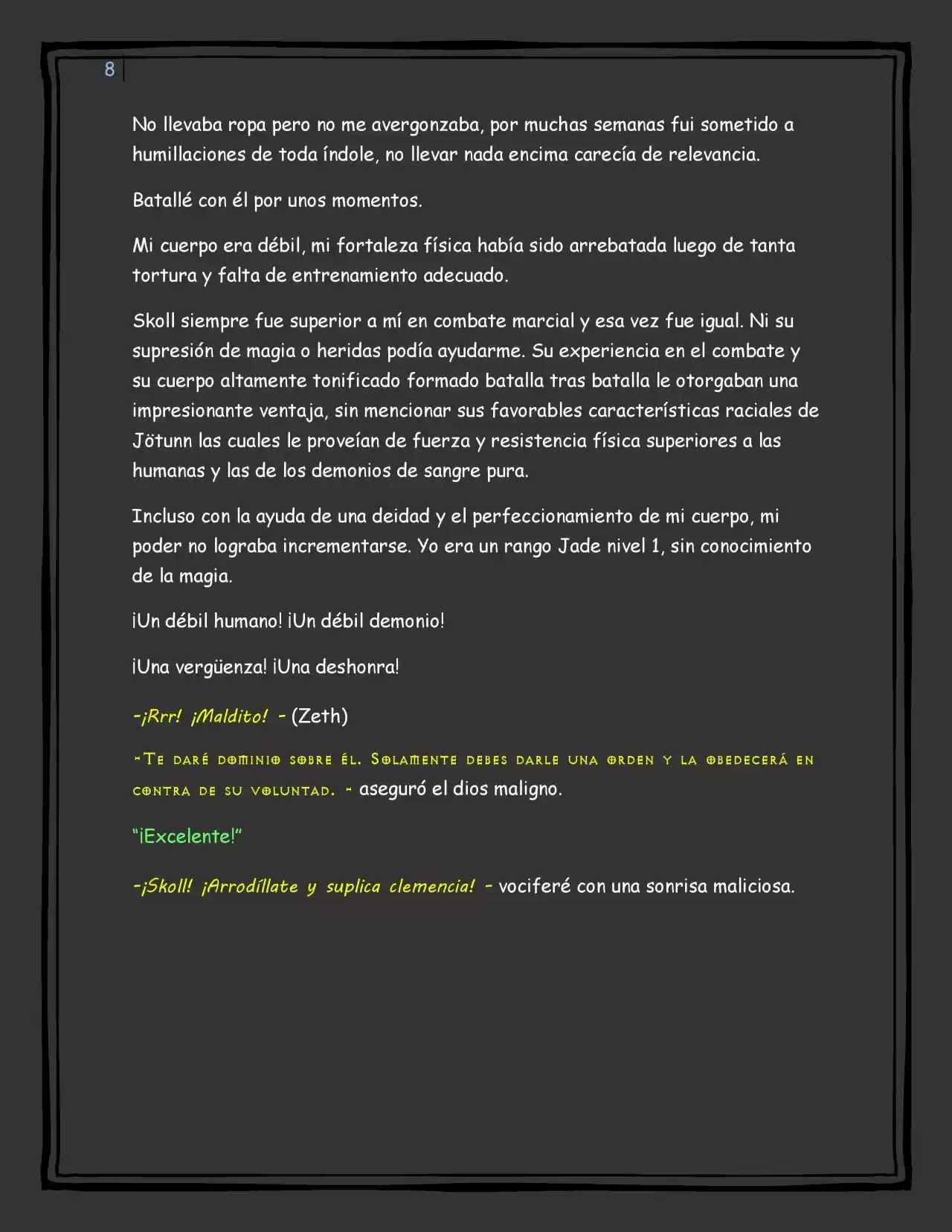 8

No llevaba ropa pero no me avergonzaba, por muchas semanas fui sometido a humillaciones de toda índole, no llevar nada encima carecía de relevancia.

Batallé con él por unos momentos.

Mi cuerpo era débil, mi fortaleza física había sido arrebatada luego de tanta tortura y falta de entrenamiento adecuado.

Skoll siempre fue superior a mí en combate marcial y esa vez fue igual. Ni su supresión de magia o heridas podía ayudarme. Su experiencia en el combate y su cuerpo altamente tonificado formado batalla tras batalla le otorgaban una impresionante ventaja, sin mencionar sus favorables características raciales de Jötunn las cuales le proveían de fuerza y resistencia física superiores a las humanas y las de los demonios de sangre pura.

Incluso con la ayuda de una deidad y el perfeccionamiento de mi cuerpo, mi poder no lograba incrementarse. Yo era un rango Jade nivel 1, sin conocimiento de la magia.

¡Un débil humano! ¡Un débil demonio!

¡Una vergüenza! ¡Una deshonra!

-¡Rrr! ¡Maldito! - (Zeth)

-Te daré dominio sobre él. Solamente debes darle una orden y la obedecerá en contra de su voluntad. - aseguró el dios maligno.

"¡Excelente!"

-¡Skoll! ¡Arrodíllate y suplica clemencia! - vociferé con una sonrisa maliciosa.